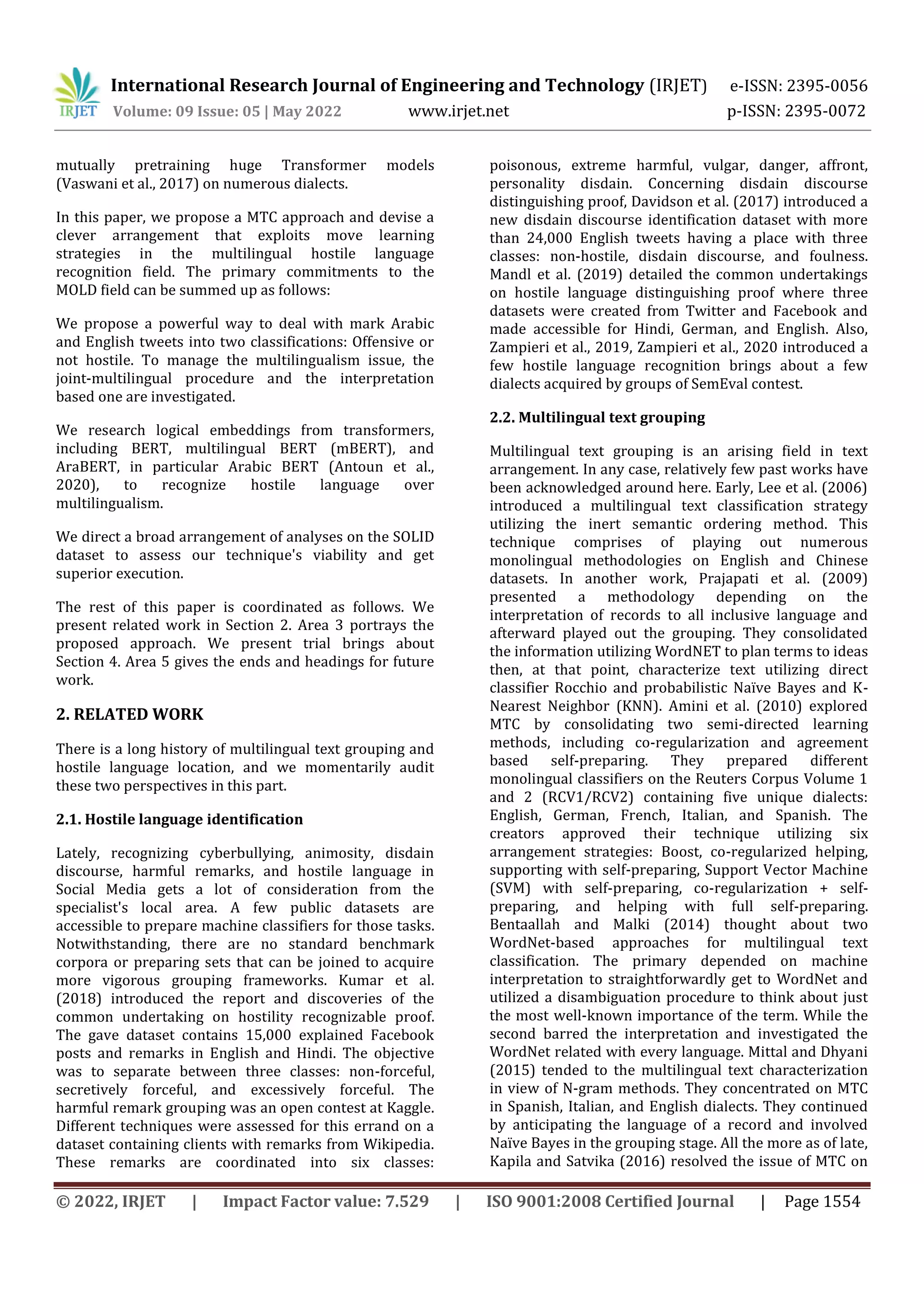 IRJET International Research Journal of Engineering and Technology (IRJET) e-ISSN: 2395-0056
Volume: 09 Issue: 05 | May 2022 www.irjet.net p-ISSN: 2395-0072

mutually pretraining huge Transformer models (Vaswani et al., 2017) on numerous dialects.

In this paper, we propose a MTC approach and devise a clever arrangement that exploits move learning strategies in the multilingual hostile language recognition field. The primary commitments to the MOLD field can be summed up as follows:

We propose a powerful way to deal with mark Arabic and English tweets into two classifications: Offensive or not hostile. To manage the multilingualism issue, the joint-multilingual procedure and the interpretation based one are investigated.

We research logical embeddings from transformers, including BERT, multilingual BERT (mBERT), and AraBERT, in particular Arabic BERT (Antoun et al., 2020), to recognize hostile language over multilingualism.

We direct a broad arrangement of analyses on the SOLID dataset to assess our technique's viability and get superior execution.

The rest of this paper is coordinated as follows. We present related work in Section 2. Area 3 portrays the proposed approach. We present trial brings about Section 4. Area 5 gives the ends and headings for future work.

2. RELATED WORK

There is a long history of multilingual text grouping and hostile language location, and we momentarily audit these two perspectives in this part.

2.1. Hostile language identification

Lately, recognizing cyberbullying, animosity, disdain discourse, harmful remarks, and hostile language in Social Media gets a lot of consideration from the specialist's local area. A few public datasets are accessible to prepare machine classifiers for those tasks. Notwithstanding, there are no standard benchmark corpora or preparing sets that can be joined to acquire more vigorous grouping frameworks. Kumar et al. (2018) introduced the report and discoveries of the common undertaking on hostility recognizable proof. The gave dataset contains 15,000 explained Facebook posts and remarks in English and Hindi. The objective was to separate between three classes: non-forceful, secretively forceful, and excessively forceful. The harmful remark grouping was an open contest at Kaggle. Different techniques were assessed for this errand on a dataset containing clients with remarks from Wikipedia. These remarks are coordinated into six classes: poisonous, extreme harmful, vulgar, danger, affront, personality disdain. Concerning disdain discourse distinguishing proof, Davidson et al. (2017) introduced a new disdain discourse identification dataset with more than 24,000 English tweets having a place with three classes: non-hostile, disdain discourse, and foulness. Mandl et al. (2019) detailed the common undertakings on hostile language distinguishing proof where three datasets were created from Twitter and Facebook and made accessible for Hindi, German, and English. Also, Zampieri et al., 2019, Zampieri et al., 2020 introduced a few hostile language recognition brings about a few dialects acquired by groups of SemEval contest.

2.2. Multilingual text grouping

Multilingual text grouping is an arising field in text arrangement. In any case, relatively few past works have been acknowledged around here. Early, Lee et al. (2006) introduced a multilingual text classification strategy utilizing the inert semantic ordering method. This technique comprises of playing out numerous monolingual methodologies on English and Chinese datasets. In another work, Prajapati et al. (2009) presented a methodology depending on the interpretation of records to all inclusive language and afterward played out the grouping. They consolidated the information utilizing WordNET to plan terms to ideas then, at that point, characterize text utilizing direct classifier Rocchio and probabilistic Naïve Bayes and K-Nearest Neighbor (KNN). Amini et al. (2010) explored MTC by consolidating two semi-directed learning methods, including co-regularization and agreement based self-preparing. They prepared different monolingual classifiers on the Reuters Corpus Volume 1 and 2 (RCV1/RCV2) containing five unique dialects: English, German, French, Italian, and Spanish. The creators approved their technique utilizing six arrangement strategies: Boost, co-regularized helping, supporting with self-preparing, Support Vector Machine (SVM) with self-preparing, co-regularization + self-preparing, and helping with full self-preparing. Bentaallah and Malki (2014) thought about two WordNet-based approaches for multilingual text classification. The primary depended on machine interpretation to straightforwardly get to WordNet and utilized a disambiguation procedure to think about just the most well-known importance of the term. While the second barred the interpretation and investigated the WordNet related with every language. Mittal and Dhyani (2015) tended to the multilingual text characterization in view of N-gram methods. They concentrated on MTC in Spanish, Italian, and English dialects. They continued by anticipating the language of a record and involved Naïve Bayes in the grouping stage. All the more as of late, Kapila and Satvika (2016) resolved the issue of MTC on

© 2022, IRJET | Impact Factor value: 7.529 | ISO 9001:2008 Certified Journal | Page 1554